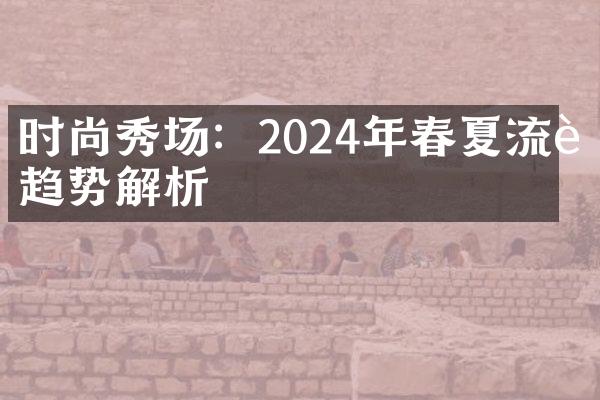 时尚秀场：2024年春夏流è趋势解析